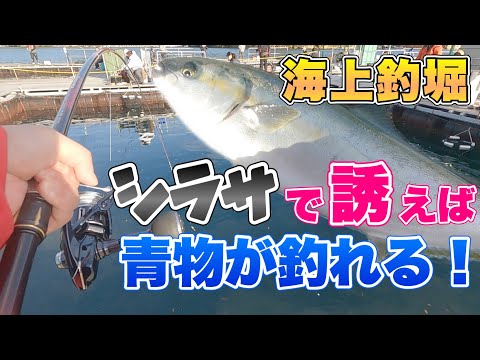 海上釣堀

シラサで誘えば

青物が釣れる！